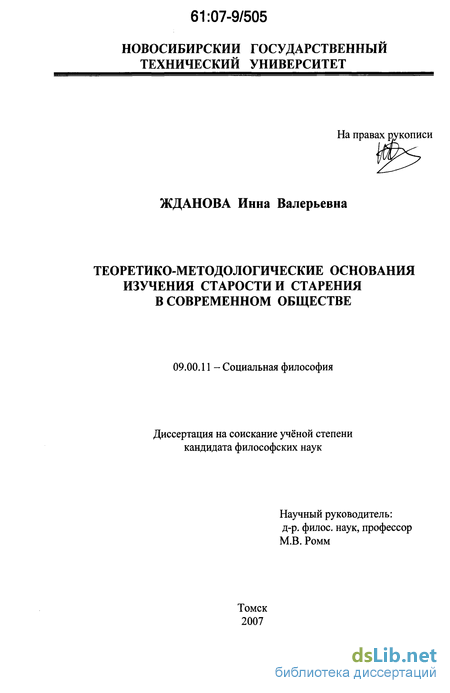 61:07-9/505

НОВОСИБИРСКИИ ГОСУДАРСТВЕННЫЙ ТЕХНИЧЕСКИЙ УНИВЕРСИТЕТ

На правах рукописи

ЖДАНОВА Инна Валерьевна

ТЕОРЕТИКО-МЕТОДОЛОГИЧЕСКИЕ ОСНОВАНИЯ ИЗУЧЕНИЯ СТАРОСТИ И СТАРЕНИЯ В СОВРЕМЕННОМ ОБЩЕСТВЕ

09.00.11 – Социальная философия

Диссертация на соискание учёной степени кандидата философских наук

Научный руководитель:
д-р. филос. наук, профессор
М.В. Ромм

Томск
2007

dsLib.net
библиотека диссертаций